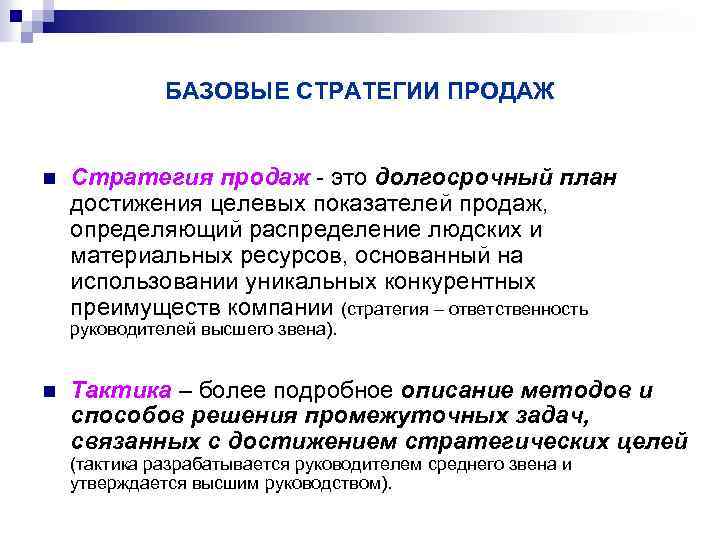 БАЗОВЫЕ СТРАТЕГИИ ПРОДАЖ

Стратегия продаж - это долгосрочный план достижения целевых показателей продаж, определяющий распределение людских и материальных ресурсов, основанный на использовании уникальных конкурентных преимуществ компании (стратегия – ответственность руководителей высшего звена).

Тактика – более подробное описание методов и способов решения промежуточных задач, связанных с достижением стратегических целей (тактика разрабатывается руководителем среднего звена и утверждается высшим руководством).